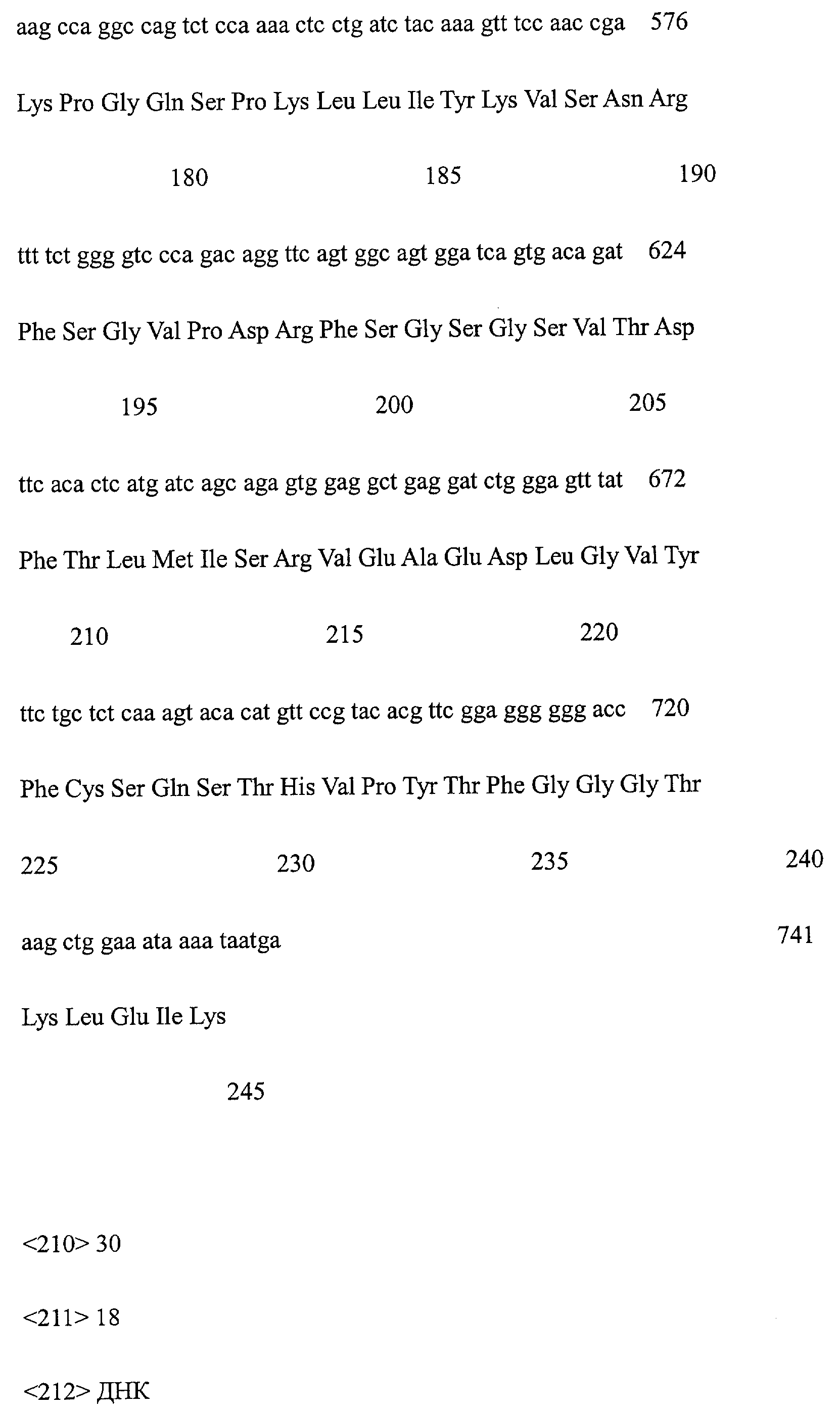 aag cca ggc cag tct cca aaa ctc ctg atc tac aaa gtt tcc aac cga 576

Lys Pro Gly Gln Ser Pro Lys Leu Leu Ile Tyr Lys Val Ser Asn Arg

180 185 190

ttt tct ggg gtc cca gac agg ttc agt ggc agt gga tca gtg aca gat 624

Phe Ser Gly Val Pro Asp Arg Phe Ser Gly Ser Gly Ser Val Thr Asp

195 200 205

ttc aca ctc atg atc agc aga gtg gag gct gag gat ctg gga gtt tat 672

Phe Thr Leu Met Ile Ser Arg Val Glu Ala Glu Asp Leu Gly Val Tyr

210 215 220

ttc tgc tct caa agt aca cat gtt ccg tac acg ttc gga ggg ggg acc 720

Phe Cys Ser Gln Ser Thr His Val Pro Tyr Thr Phe Gly Gly Gly Thr

225 230 235 240

aag ctg gaa ata aaa taatga 741

Lys Leu Glu Ile Lys

245

<210> 30

<211> 18

<212> ДНК